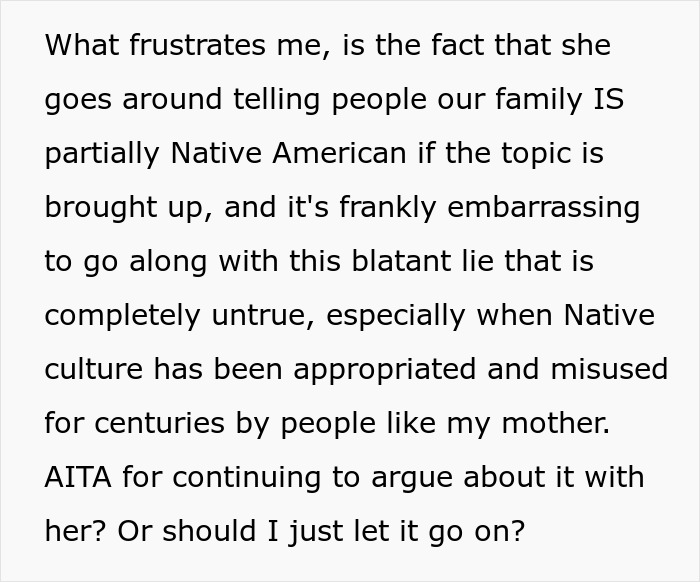 What frustrates me, is the fact that she goes around telling people our family IS partially Native American if the topic is brought up, and it's frankly embarrassing to go along with this blatant lie that is completely untrue, especially when Native culture has been appropriated and misused for centuries by people like my mother. AITA for continuing to argue about it with her? Or should I just let it go on?